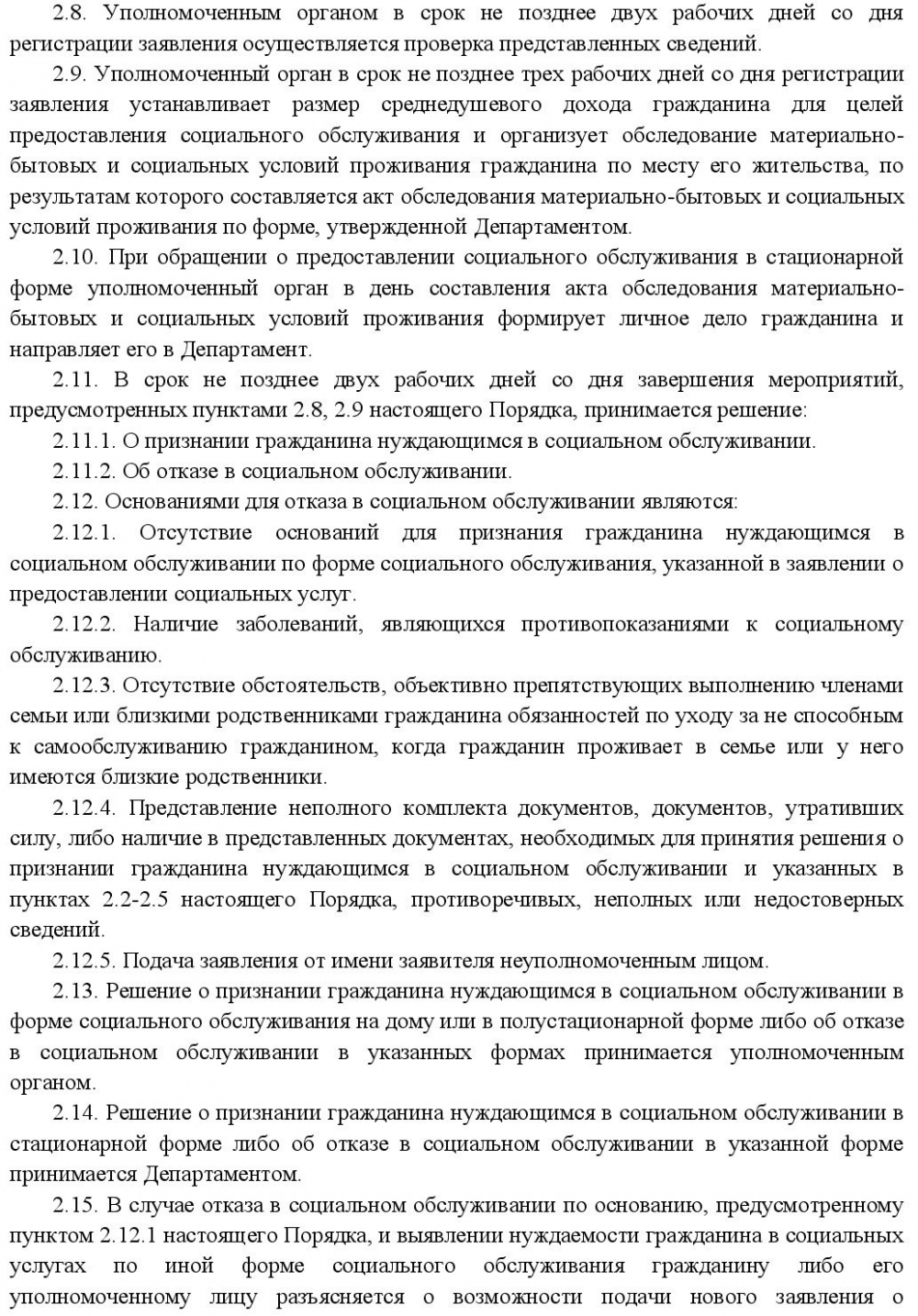 2.8. Уполномоченным органом в срок не позднее двух рабочих дней со дня регистрации заявления осуществляется проверка представленных сведений.

2.9. Уполномоченный орган в срок не позднее трех рабочих дней со дня регистрации заявления устанавливает размер среднедушевого дохода гражданина для целей предоставления социального обслуживания и организует обследование материально-бытовых и социальных условий проживания гражданина по месту его жительства, по результатам которого составляется акт обследования материально-бытовых и социальных условий проживания по форме, утвержденной Департаментом.

2.10. При обращении о предоставлении социального обслуживания в стационарной форме уполномоченный орган в день составления акта обследования материально-бытовых и социальных условий проживания формирует личное дело гражданина и направляет его в Департамент.

2.11. В срок не позднее двух рабочих дней со дня завершения мероприятий, предусмотренных пунктами 2.8, 2.9 настоящего Порядка, принимается решение:

2.11.1. О признании гражданина нуждающимся в социальном обслуживании.

2.11.2. Об отказе в социальном обслуживании.

2.12. Основаниями для отказа в социальном обслуживании являются:

2.12.1. Отсутствие оснований для признания гражданина нуждающимся в социальном обслуживании по форме социального обслуживания, указанной в заявлении о предоставлении социальных услуг.

2.12.2. Наличие заболеваний, являющихся противопоказаниями к социальному обслуживанию.

2.12.3. Отсутствие обстоятельств, объективно препятствующих выполнению членами семьи или близкими родственниками гражданина обязанностей по уходу за не способным к самообслуживанию гражданином, когда гражданин проживает в семье или у него имеются близкие родственники.

2.12.4. Представление неполного комплекта документов, документов, утративших силу, либо наличие в представленных документах, необходимых для принятия решения о признании гражданина нуждающимся в социальном обслуживании и указанных в пунктах 2.2-2.5 настоящего Порядка, противоречивых, неполных или недостоверных сведений.

2.12.5. Подача заявления от имени заявителя неуполномоченным лицом.

2.13. Решение о признании гражданина нуждающимся в социальном обслуживании в форме социального обслуживания на дому или в полустационарной форме либо об отказе в социальном обслуживании в указанных формах принимается уполномоченным органом.

2.14. Решение о признании гражданина нуждающимся в социальном обслуживании в стационарной форме либо об отказе в социальном обслуживании в указанной форме принимается Департаментом.

2.15. В случае отказа в социальном обслуживании по основанию, предусмотренному пунктом 2.12.1 настоящего Порядка, и выявлении нуждаемости гражданина в социальных услугах по иной форме социального обслуживания гражданину либо его уполномоченному лицу разъясняется о возможности подачи нового заявления о